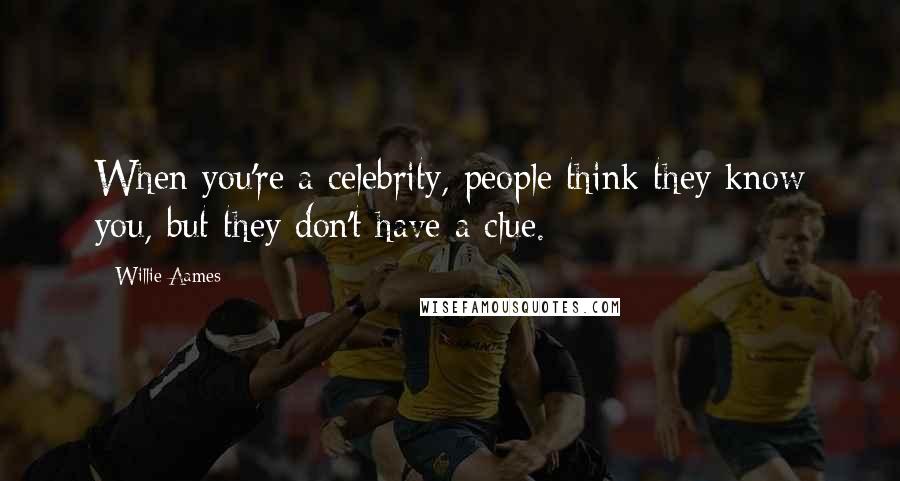 When you're a celebrity, people think they know you, but they don't have a clue.

Willie Aames

WISEFAMOUSQUOTES.COM